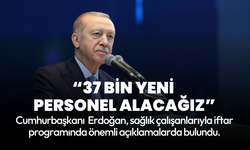 “37 BİN YENİ PERSONEL ALACAĞIZ”

Cumhurbaşkanı Erdoğan, sağlık çalışanlarıyla iftar programında önemli açıklamalarda bulundu.